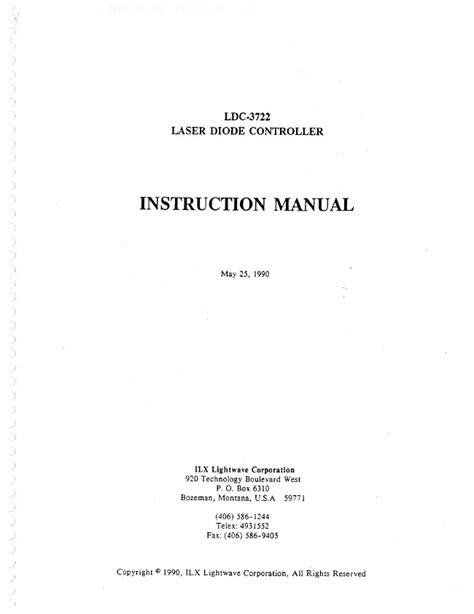 LDC-3722
LASER DIODE CONTROLLER

INSTRUCTION MANUAL

May 25, 1990

ILX Lightwave Corporation
920 Technology Boulevard West
P. O. Box 6310
Bozeman, Montana, U.S.A 59771

(406) 586-1244
Telex: 4931552
Fax: (406) 586-9405

Copyright © 1990, ILX Lightwave Corporation, All Rights Reserved